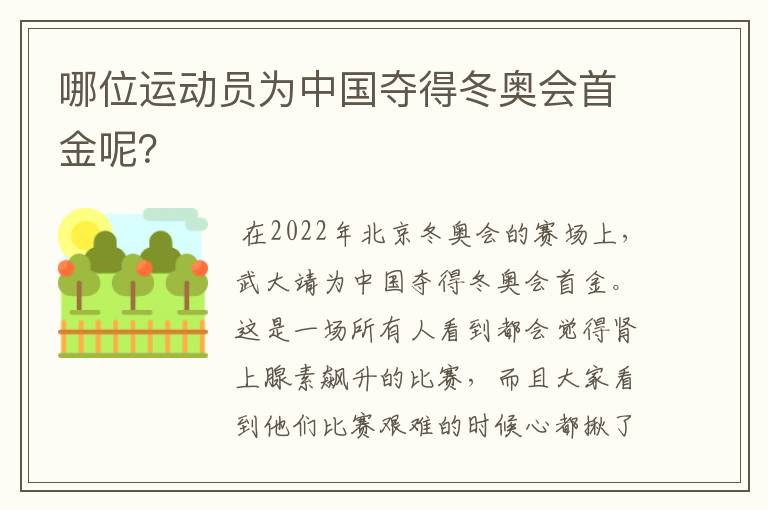 哪位运动员为中国夺得冬奥会首金呢？

在2022年北京冬奥会的赛场上，武大靖为中国夺得冬奥会首金。这是一场所有人看到都会觉得肾上腺素飙升的比赛，而且大家看到他们比赛艰难的时候心都揪了